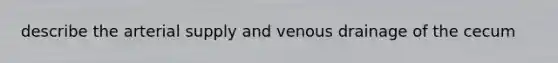 describe the arterial supply and venous drainage of the cecum